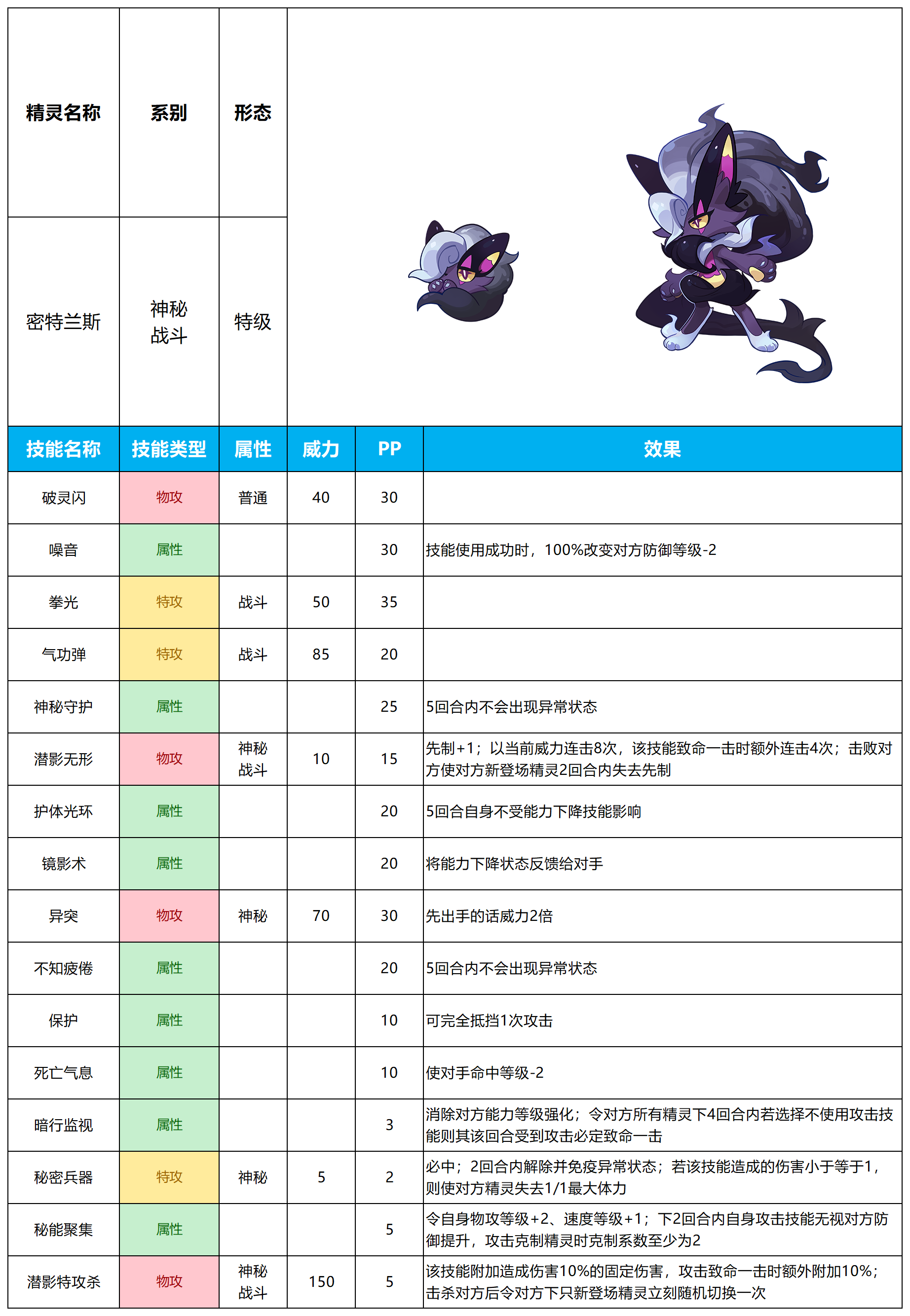 | 精灵名称 | 系别 | 形态 |
|---|---|---|
| 密特兰斯 | 神秘 战斗 | 特级 |

| 技能名称 | 技能类型 | 属性 | 威力 | PP | 效果 |
|---|---|---|---|---|---|
| 破灵闪 | 物攻 | 普通 | 40 | 30 | |
| 噪音 | 属性 | | | 30 | 技能使用成功时，100%改变对方防御等级-2 |
| 拳光 | 特攻 | 战斗 | 50 | 35 | |
| 气功弹 | 特攻 | 战斗 | 85 | 20 | |
| 神秘守护 | 属性 | | | 25 | 5回合内不会出现异常状态 |
| 潜影无形 | 物攻 | 神秘 战斗 | 10 | 15 | 先制+1；以当前威力连击8次，该技能致命一击时额外连击4次；击败对方使对方新登场精灵2回合内失去先制 |
| 护体光环 | 属性 | | | 20 | 5回合自身不受能力下降技能影响 |
| 镜影术 | 属性 | | | 20 | 将能力下降状态反馈给对手 |
| 异突 | 物攻 | 神秘 | 70 | 30 | 先出手的话威力2倍 |
| 不知疲倦 | 属性 | | | 20 | 5回合内不会出现异常状态 |
| 保护 | 属性 | | | 10 | 可完全抵挡1次攻击 |
| 死亡气息 | 属性 | | | 10 | 使对手命中等级-2 |
| 暗行监视 | 属性 | | | 3 | 消除对方能力等级强化；令对方所有精灵下4回合内若选择不使用攻击技能则其该回合受到攻击必定致命一击 |
| 秘密兵器 | 特攻 | 神秘 | 5 | 2 | 必中；2回合内解除并免疫异常状态；若该技能造成的伤害小于等于1，则使对方精灵失去1/1最大体力 |
| 秘能聚集 | 属性 | | | 5 | 令自身物攻等级+2、速度等级+1；下2回合内自身攻击技能无视对方防御提升，攻击克制精灵时克制系数至少为2 |
| 潜影特攻杀 | 物攻 | 神秘 战斗 | 150 | 5 | 该技能附加造成伤害10%的固定伤害，攻击致命一击时额外附加10%；击杀对方后令对方下只新登场精灵立刻随机切换一次 |